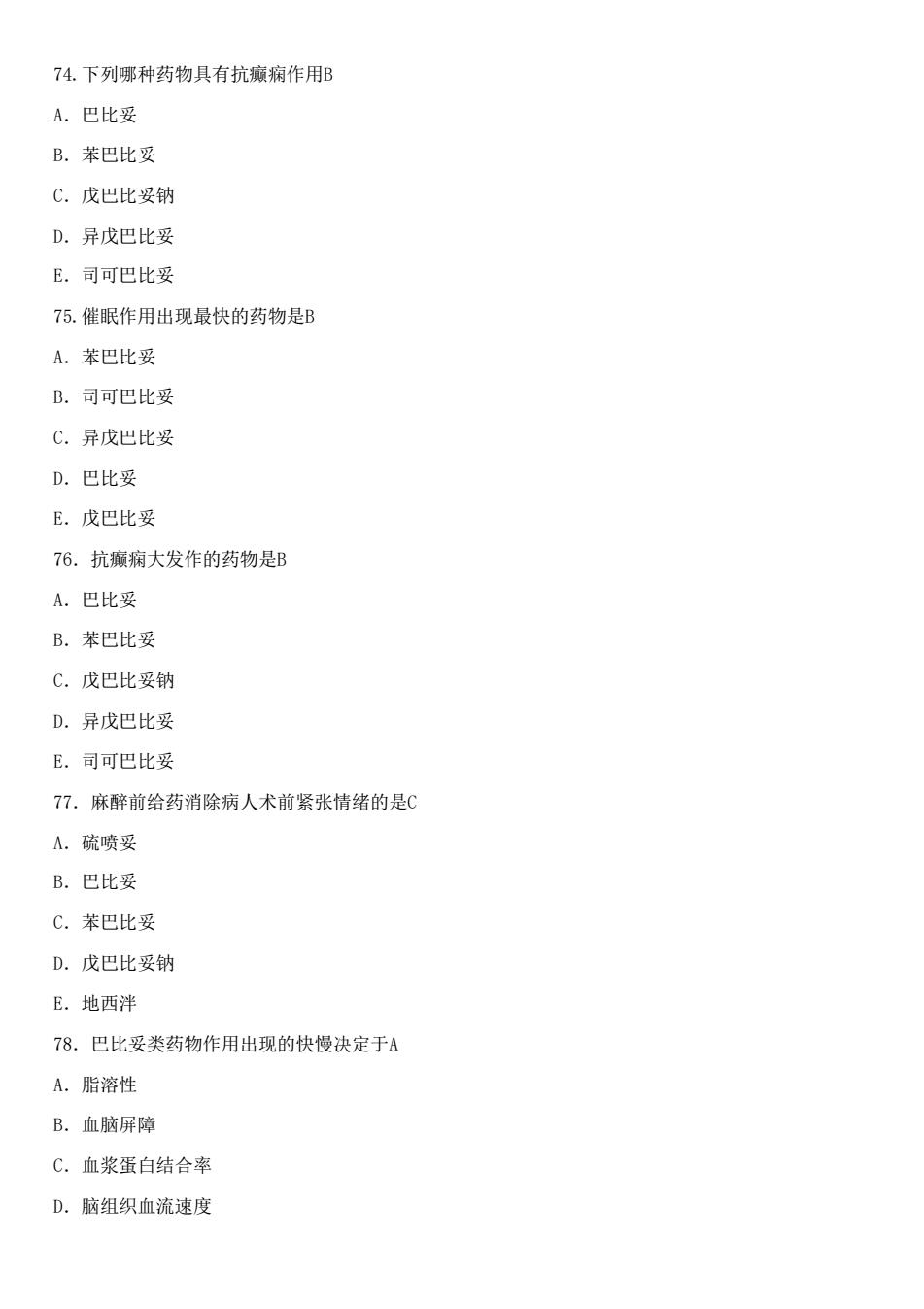 74.下列哪种药物具有抗癫痫作用B

A. 巴比妥

B. 苯巴比妥

C. 戊巴比妥钠

D. 异戊巴比妥

E. 司可巴比妥

75.催眠作用出现最快的药物是B

A. 苯巴比妥

B. 司可巴比妥

C. 异戊巴比妥

D. 巴比妥

E. 戊巴比妥

76. 抗癫痫大发作的药物是B

A. 巴比妥

B. 苯巴比妥

C. 戊巴比妥钠

D. 异戊巴比妥

E. 司可巴比妥

77. 麻醉前给药消除病人术前紧张情绪的是C

A. 硫喷妥

B. 巴比妥

C. 苯巴比妥

D. 戊巴比妥钠

E. 地西泮

78. 巴比妥类药物作用出现的快慢决定于A

A. 脂溶性

B. 血脑屏障

C. 血浆蛋白结合率

D. 脑组织血流速度